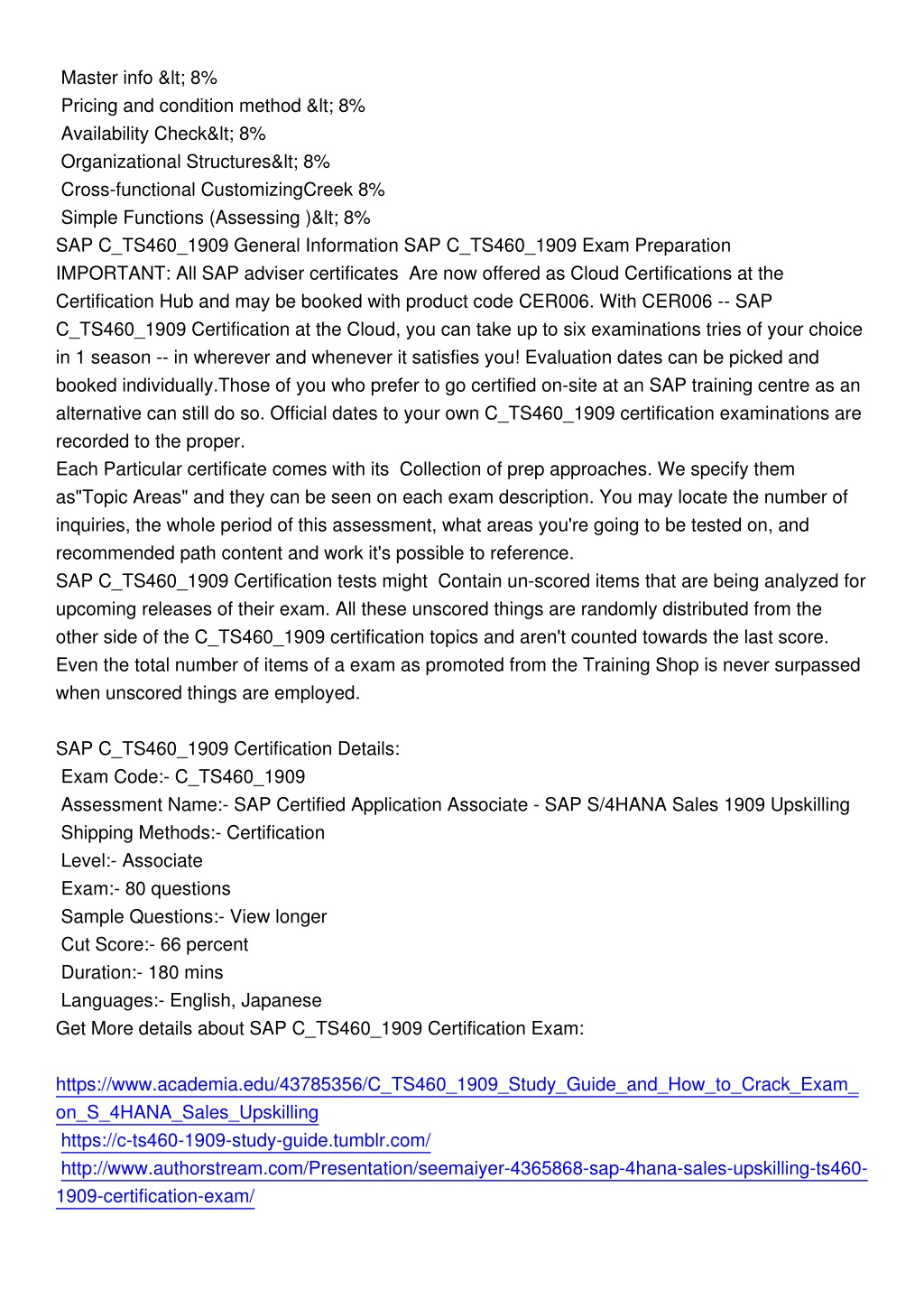 Master info &lt; 8%
Pricing and condition method &lt; 8%
Availability Check&lt; 8%
Organizational Structures&lt; 8%
Cross-functional CustomizingCreek 8%
Simple Functions (Assessing )&lt; 8%
SAP C_TS460_1909 General Information SAP C_TS460_1909 Exam Preparation
IMPORTANT: All SAP adviser certificates Are now offered as Cloud Certifications at the Certification Hub and may be booked with product code CER006. With CER006 -- SAP C_TS460_1909 Certification at the Cloud, you can take up to six examinations tries of your choice in 1 season -- in wherever and whenever it satisfies you! Evaluation dates can be picked and booked individually.Those of you who prefer to go certified on-site at an SAP training centre as an alternative can still do so. Official dates to your own C_TS460_1909 certification examinations are recorded to the proper.
Each Particular certificate comes with its Collection of prep approaches. We specify them as"Topic Areas" and they can be seen on each exam description. You may locate the number of inquiries, the whole period of this assessment, what areas you're going to be tested on, and recommended path content and work it's possible to reference.
SAP C_TS460_1909 Certification tests might Contain un-scored items that are being analyzed for upcoming releases of their exam. All these unscored things are randomly distributed from the other side of the C_TS460_1909 certification topics and aren't counted towards the last score. Even the total number of items of a exam as promoted from the Training Shop is never surpassed when unscored things are employed.

SAP C_TS460_1909 Certification Details:
Exam Code:- C_TS460_1909
Assessment Name:- SAP Certified Application Associate - SAP S/4HANA Sales 1909 Upskilling
Shipping Methods:- Certification
Level:- Associate
Exam:- 80 questions
Sample Questions:- View longer
Cut Score:- 66 percent
Duration:- 180 mins
Languages:- English, Japanese
Get More details about SAP C_TS460_1909 Certification Exam:

https://www.academia.edu/43785356/C_TS460_1909_Study_Guide_and_How_to_Crack_Exam_on_S_4HANA_Sales_Upskilling
https://c-ts460-1909-study-guide.tumblr.com/
http://www.authorstream.com/Presentation/seemaiyer-4365868-sap-4hana-sales-upskilling-ts460-1909-certification-exam/